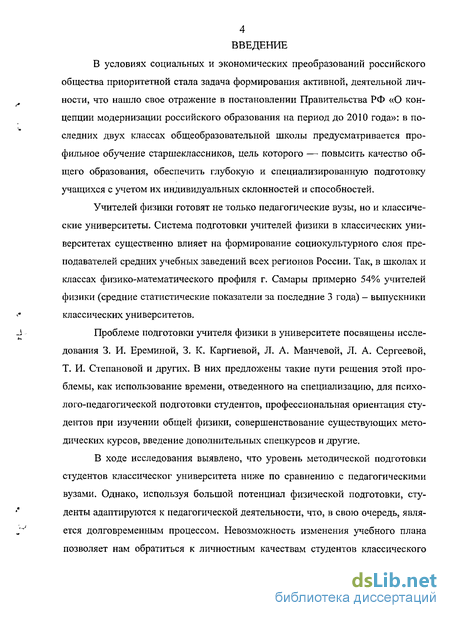 4
ВВЕДЕНИЕ

В условиях социальных и экономических преобразований российского общества приоритетной стала задача формирования активной, деятельной личности, что нашло свое отражение в постановлении Правительства РФ «О концепции модернизации российского образования на период до 2010 года»: в последних двух классах общеобразовательной школы предусматривается профильное обучение старшеклассников, цель которого — повысить качество общего образования, обеспечить глубокую и специализированную подготовку учащихся с учетом их индивидуальных склонностей и способностей.

Учителей физики готовят не только педагогические вузы, но и классические университеты. Система подготовки учителей физики в классических университетах существенно влияет на формирование социокультурного слоя преподавателей средних учебных заведений всех регионов России. Так, в школах и классах физико-математического профиля г. Самары примерно 54% учителей физики (средние статистические показатели за последние 3 года) – выпускники классических университетов.

Проблеме подготовки учителя физики в университете посвящены исследования З. И. Ереминой, З. К. Каргиевой, Л. А. Манчевой, Л. А. Сергеевой, Т. И. Степановой и других. В них предложены такие пути решения этой проблемы, как использование времени, отведенного на специализацию, для психолого-педагогической подготовки студентов, профессиональная ориентация студентов при изучении общей физики, совершенствование существующих методических курсов, введение дополнительных спецкурсов и другие.

В ходе исследования выявлено, что уровень методической подготовки студентов классическог университета ниже по сравнению с педагогическими вузами. Однако, используя большой потенциал физической подготовки, студенты адаптируются к педагогической деятельности, что, в свою очередь, является долговременным процессом. Невозможность изменения учебного плана позволяет нам обратиться к личностным качествам студентов классического

dsLib.net
библиотека диссертаций